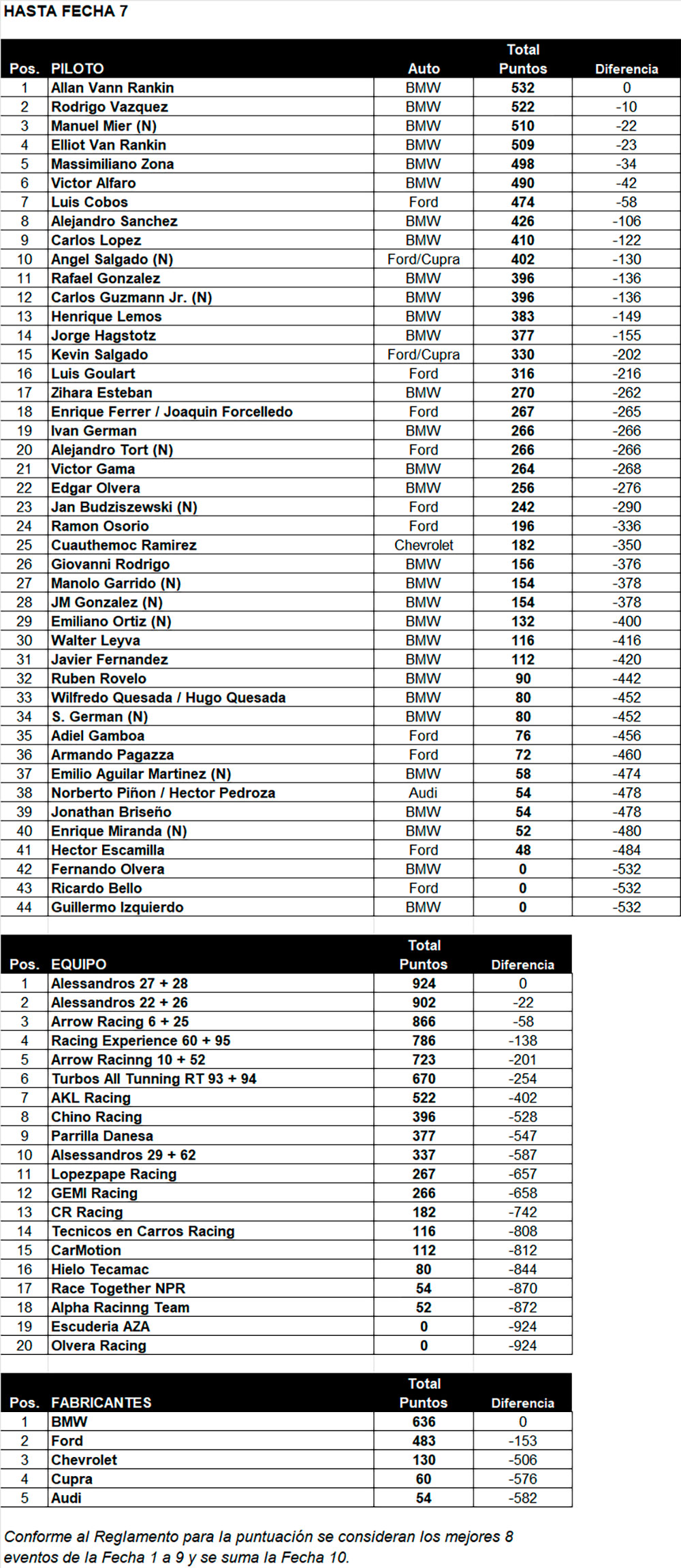 HASTA FECHA 7

| Pos. | PILOTO | Auto | Total Puntos | Diferencia |
|---|---|---|---|---|
| 1 | Allan Vann Rankin | BMW | 532 | 0 |
| 2 | Rodrigo Vazquez | BMW | 522 | -10 |
| 3 | Manuel Mier (N) | BMW | 510 | -22 |
| 4 | Elliot Van Rankin | BMW | 509 | -23 |
| 5 | Massimiliano Zona | BMW | 498 | -34 |
| 6 | Victor Alfaro | BMW | 490 | -42 |
| 7 | Luis Cobos | Ford | 474 | -58 |
| 8 | Alejandro Sanchez | BMW | 426 | -106 |
| 9 | Carlos Lopez | BMW | 410 | -122 |
| 10 | Angel Salgado (N) | Ford/Cupra | 402 | -130 |
| 11 | Rafael Gonzalez | BMW | 396 | -136 |
| 12 | Carlos Guzmann Jr. (N) | BMW | 396 | -136 |
| 13 | Henrique Lemos | BMW | 383 | -149 |
| 14 | Jorge Hagstotz | BMW | 377 | -155 |
| 15 | Kevin Salgado | Ford/Cupra | 330 | -202 |
| 16 | Luis Goulart | Ford | 316 | -216 |
| 17 | Zihara Esteban | BMW | 270 | -262 |
| 18 | Enrique Ferrer / Joaquin Forcelledo | Ford | 267 | -265 |
| 19 | Ivan German | BMW | 266 | -266 |
| 20 | Alejandro Tort (N) | Ford | 266 | -266 |
| 21 | Victor Gama | BMW | 264 | -268 |
| 22 | Edgar Olvera | BMW | 256 | -276 |
| 23 | Jan Budziszewski (N) | Ford | 242 | -290 |
| 24 | Ramon Osorio | Ford | 196 | -336 |
| 25 | Cuauthemoc Ramirez | Chevrolet | 182 | -350 |
| 26 | Giovanni Rodrigo | BMW | 156 | -376 |
| 27 | Manolo Garrido (N) | BMW | 154 | -378 |
| 28 | JM Gonzalez (N) | BMW | 154 | -378 |
| 29 | Emiliano Ortiz (N) | BMW | 132 | -400 |
| 30 | Walter Leyva | BMW | 116 | -416 |
| 31 | Javier Fernandez | BMW | 112 | -420 |
| 32 | Ruben Rovelo | BMW | 90 | -442 |
| 33 | Wilfredo Quesada / Hugo Quesada | BMW | 80 | -452 |
| 34 | S. German (N) | BMW | 80 | -452 |
| 35 | Adiel Gamboa | Ford | 76 | -456 |
| 36 | Armando Pagazza | Ford | 72 | -460 |
| 37 | Emilio Aguilar Martinez (N) | BMW | 58 | -474 |
| 38 | Norberto Piñon / Hector Pedroza | Audi | 54 | -478 |
| 39 | Jonathan Briseño | BMW | 54 | -478 |
| 40 | Enrique Miranda (N) | BMW | 52 | -480 |
| 41 | Hector Escamilla | Ford | 48 | -484 |
| 42 | Fernando Olvera | BMW | 0 | -532 |
| 43 | Ricardo Bello | Ford | 0 | -532 |
| 44 | Guillermo Izquierdo | BMW | 0 | -532 |

| Pos. | EQUIPO | Total Puntos | Diferencia |
|---|---|---|---|
| 1 | Alessandros 27 + 28 | 924 | 0 |
| 2 | Alessandros 22 + 26 | 902 | -22 |
| 3 | Arrow Racing 6 + 25 | 866 | -58 |
| 4 | Racing Experience 60 + 95 | 786 | -138 |
| 5 | Arrow Racinng 10 + 52 | 723 | -201 |
| 6 | Turbos All Tunning RT 93 + 94 | 670 | -254 |
| 7 | AKL Racing | 522 | -402 |
| 8 | Chino Racing | 396 | -528 |
| 9 | Parrilla Danesa | 377 | -547 |
| 10 | Alsessandros 29 + 62 | 337 | -587 |
| 11 | Lopezpape Racing | 267 | -657 |
| 12 | GEMI Racing | 266 | -658 |
| 13 | CR Racing | 182 | -742 |
| 14 | Tecnicos en Carros Racing | 116 | -808 |
| 15 | CarMotion | 112 | -812 |
| 16 | Hielo Tecamac | 80 | -844 |
| 17 | Race Together NPR | 54 | -870 |
| 18 | Alpha Racinng Team | 52 | -872 |
| 19 | Escuderia AZA | 0 | -924 |
| 20 | Olvera Racing | 0 | -924 |

| Pos. | FABRICANTES | Total Puntos | Diferencia |
|---|---|---|---|
| 1 | BMW | 636 | 0 |
| 2 | Ford | 483 | -153 |
| 3 | Chevrolet | 130 | -506 |
| 4 | Cupra | 60 | -576 |
| 5 | Audi | 54 | -582 |

Conforme al Reglamento para la puntuación se consideran los mejores 8 eventos de la Fecha 1 a 9 y se suma la Fecha 10.